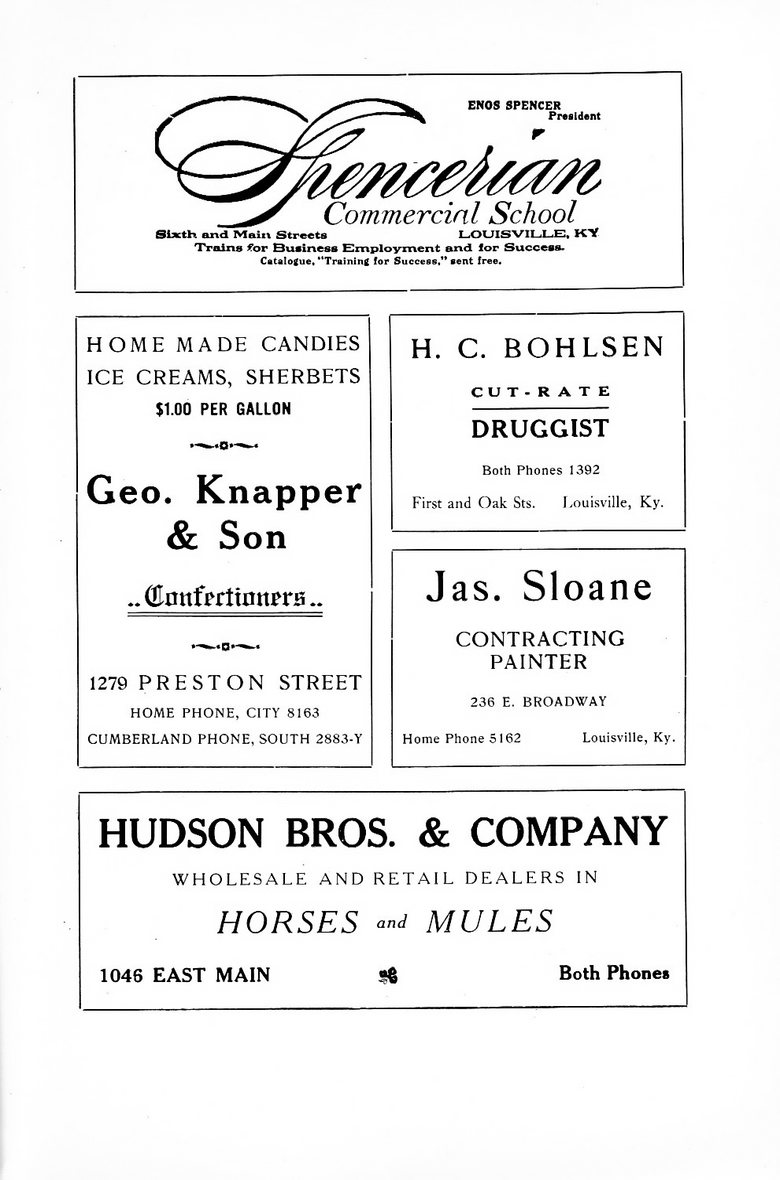 ENOS SPENCER
President

Spencerian
Commercial School

Sixth and Main Streets LOUISVILLE, KY
Trains for Business Employment and for Success.
Catalogue, "Training for Success," sent free.

HOME MADE CANDIES
ICE CREAMS, SHERBETS
$1.00 PER GALLON

Geo. Knapper & Son

..Confectioners..

1279 PRESTON STREET
HOME PHONE, CITY 8163
CUMBERLAND PHONE, SOUTH 2883-Y

H. C. BOHLSEN
CUT-RATE
DRUGGIST
Both Phones 1392
First and Oak Sts. Louisville, Ky.

Jas. Sloane
CONTRACTING PAINTER
236 E. BROADWAY
Home Phone 5162 Louisville, Ky.

HUDSON BROS. & COMPANY
WHOLESALE AND RETAIL DEALERS IN
HORSES and MULES
1046 EAST MAIN Both Phones